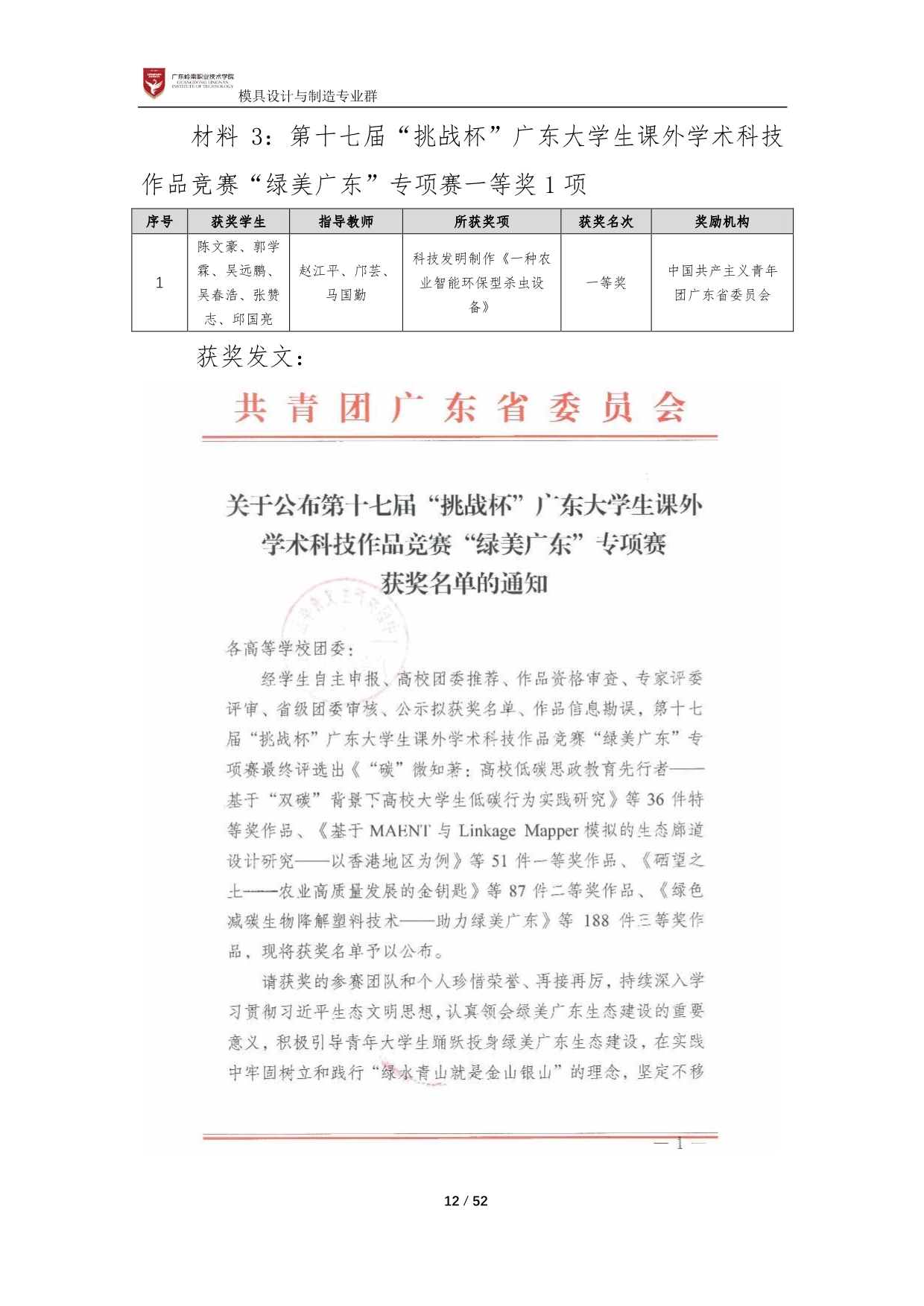 广东岭南职业技术学院
GUANGDONG LINGNAN INSTITUTE OF TECHNOLOGY
模具设计与制造专业群

材料 3：第十七届“挑战杯”广东大学生课外学术科技作品竞赛“绿美广东”专项赛一等奖 1 项

| 序号 | 获奖学生 | 指导教师 | 所获奖项 | 获奖名次 | 奖励机构 |
|---|---|---|---|---|---|
| 1 | 陈文豪、郭学霖、吴远鹏、吴春浩、张赞志、邱国亮 | 赵江平、邝芸、马国勤 | 科技发明制作《一种农业智能环保型杀虫设备》 | 一等奖 | 中国共产主义青年团广东省委员会 |

获奖发文：

共青团广东省委员会

关于公布第十七届“挑战杯”广东大学生课外学术科技作品竞赛“绿美广东”专项赛获奖名单的通知

各高等学校团委：

经学生自主申报、高校团委推荐、作品资格审查、专家评委评审、省级团委审核、公示拟获奖名单、作品信息勘误，第十七届“挑战杯”广东大学生课外学术科技作品竞赛“绿美广东”专项赛最终评选出《“碳”微知著：高校低碳思政教育先行者——基于“双碳”背景下高校大学生低碳行为实践研究》等 36 件特等奖作品、《基于 MAENT 与 Linkage Mapper 模拟的生态廊道设计研究——以香港地区为例》等 51 件一等奖作品、《硒望之土——农业高质量发展的金钥匙》等 87 件二等奖作品、《绿色减碳生物降解塑料技术——助力绿美广东》等 188 件三等奖作品，现将获奖名单予以公布。

请获奖的参赛团队和个人珍惜荣誉、再接再厉，持续深入学习贯彻习近平生态文明思想，认真领会绿美广东生态建设的重要意义，积极引导青年大学生踊跃投身绿美广东生态建设，在实践中牢固树立和践行“绿水青山就是金山银山”的理念，坚定不移

— 1 —

12 / 52